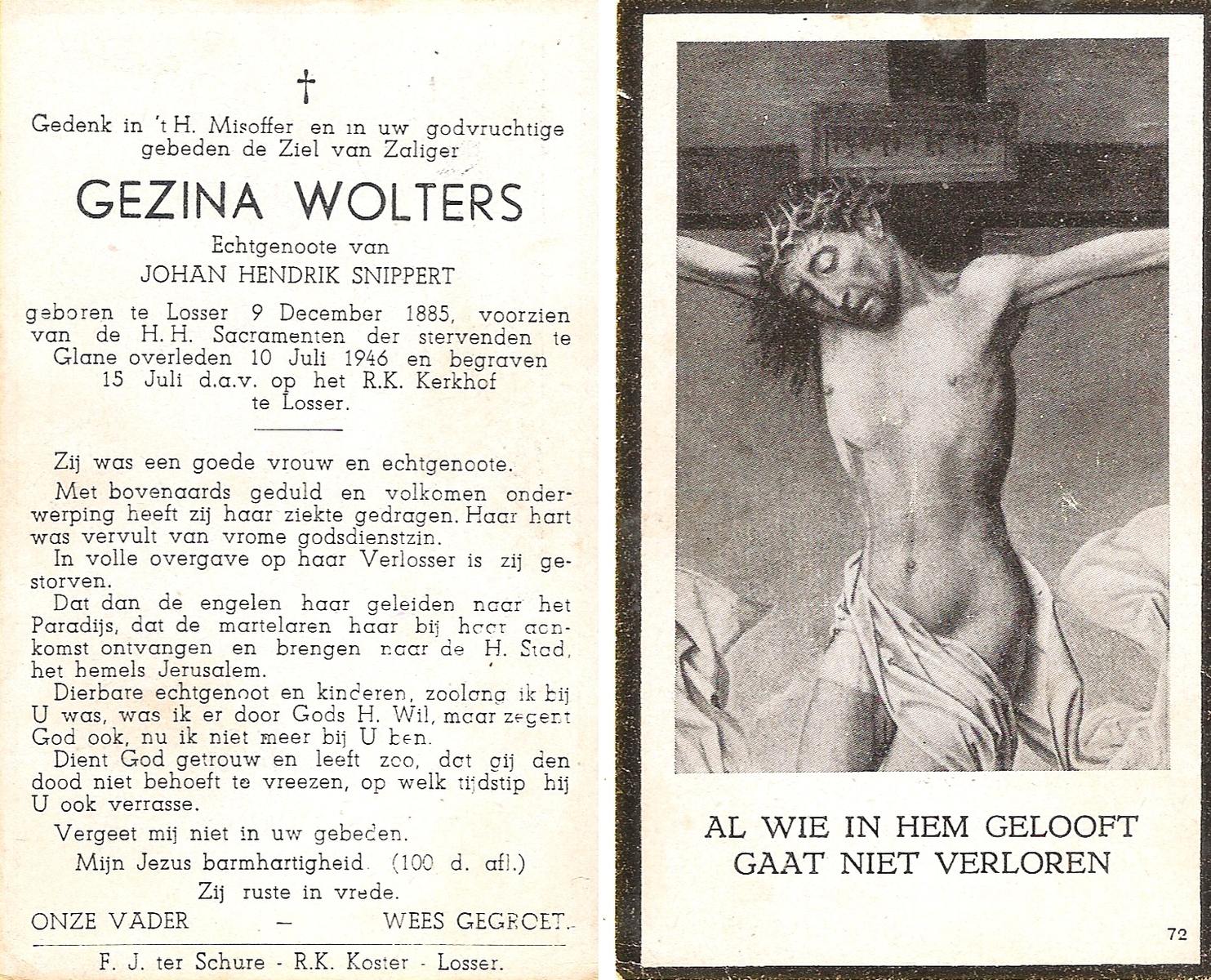 †

Gedenk in 't H. Misoffer en in uw godvruchtige gebeden de Ziel van Zaliger

GEZINA WOLTERS

Echtgenoote van
JOHAN HENDRIK SNIPPERT

geboren te Losser 9 December 1885, voorzien van de H.H. Sacramenten der stervenden te Glane overleden 10 Juli 1946 en begraven 15 Juli d.a.v. op het R.K. Kerkhof te Losser.

Zij was een goede vrouw en echtgenoote.

Met bovenaards geduld en volkomen onderwerping heeft zij haar ziekte gedragen. Haar hart was vervult van vrome godsdienstzin.

In volle overgave op haar Verlosser is zij gestorven.

Dat dan de engelen haar geleiden naar het Paradijs, dat de martelaren haar bij haar aankomst ontvangen en brengen naar de H. Stad, het hemels Jerusalem.

Dierbare echtgenoot en kinderen, zoolang ik bij U was, was ik er door Gods H. Wil, maar zegent God ook, nu ik niet meer bij U ben.

Dient God getrouw en leeft zoo, dat gij den dood niet behoeft te vreezen, op welk tijdstip hij U ook verrasse.

Vergeet mij niet in uw gebeden.

Mijn Jezus barmhartigheid. (100 d. afl.)

Zij ruste in vrede.

ONZE VADER — WEES GEGROET.

F. J. ter Schure - R.K. Koster - Losser.

AL WIE IN HEM GELOOFT
GAAT NIET VERLOREN

72